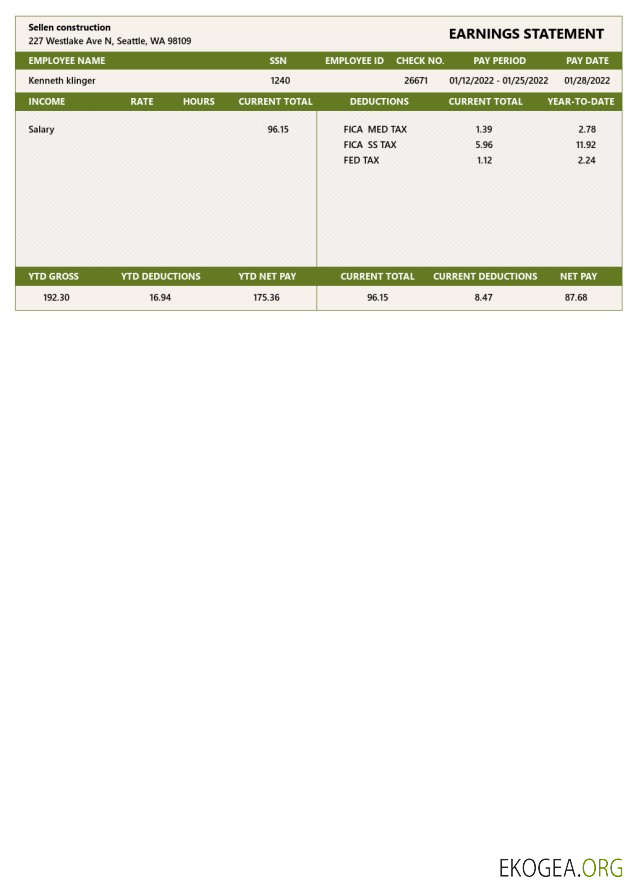 Sellen construction
227 Westlake Ave N, Seattle, WA 98109

EARNINGS STATEMENT

| EMPLOYEE NAME | SSN | EMPLOYEE ID | CHECK NO. | PAY PERIOD | PAY DATE |
|---|---|---|---|---|---|
| Kenneth klinger | 1240 | | 26671 | 01/12/2022 - 01/25/2022 | 01/28/2022 |

| INCOME | RATE | HOURS | CURRENT TOTAL |
|---|---|---|---|
| Salary | | | 96.15 |

| DEDUCTIONS | CURRENT TOTAL | YEAR-TO-DATE |
|---|---|---|
| FICA MED TAX | 1.39 | 2.78 |
| FICA SS TAX | 5.96 | 11.92 |
| FED TAX | 1.12 | 2.24 |

| YTD GROSS | YTD DEDUCTIONS | YTD NET PAY | CURRENT TOTAL | CURRENT DEDUCTIONS | NET PAY |
|---|---|---|---|---|---|
| 192.30 | 16.94 | 175.36 | 96.15 | 8.47 | 87.68 |

EKOGEA.ORG